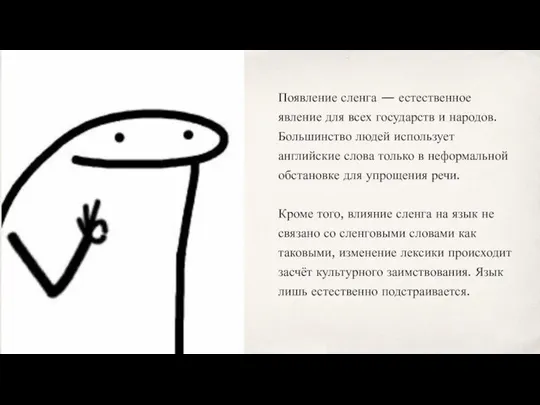 Появление сленга — естественное явление для всех государств и народов. Большинство людей использует английские слова только в неформальной обстановке для упрощения речи.

Кроме того, влияние сленга на язык не связано со сленговыми словами как таковыми, изменение лексики происходит засчёт культурного заимствования. Язык лишь естественно подстраивается.